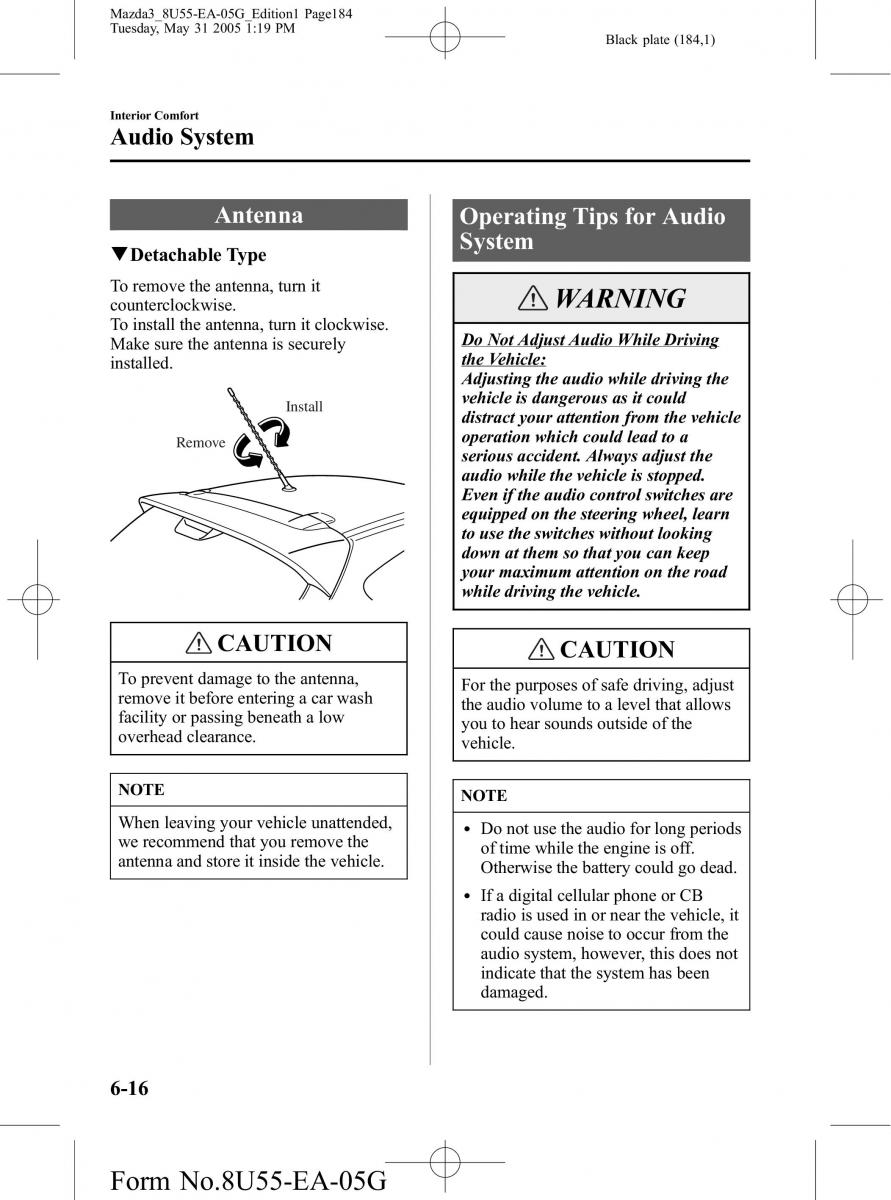 Mazda3_8U55-EA-05G_Edition1 Page184
Tuesday, May 31 2005 1:19 PM

Black plate (184,1)

Interior Comfort
Audio System

Antenna

▼Detachable Type

To remove the antenna, turn it counterclockwise.
To install the antenna, turn it clockwise. Make sure the antenna is securely installed.

Install

Remove

CAUTION

To prevent damage to the antenna, remove it before entering a car wash facility or passing beneath a low overhead clearance.

NOTE

When leaving your vehicle unattended, we recommend that you remove the antenna and store it inside the vehicle.

Operating Tips for Audio System

WARNING

Do Not Adjust Audio While Driving the Vehicle:
Adjusting the audio while driving the vehicle is dangerous as it could distract your attention from the vehicle operation which could lead to a serious accident. Always adjust the audio while the vehicle is stopped. Even if the audio control switches are equipped on the steering wheel, learn to use the switches without looking down at them so that you can keep your maximum attention on the road while driving the vehicle.

CAUTION

For the purposes of safe driving, adjust the audio volume to a level that allows you to hear sounds outside of the vehicle.

NOTE

• Do not use the audio for long periods of time while the engine is off. Otherwise the battery could go dead.
• If a digital cellular phone or CB radio is used in or near the vehicle, it could cause noise to occur from the audio system, however, this does not indicate that the system has been damaged.

6-16

Form No.8U55-EA-05G